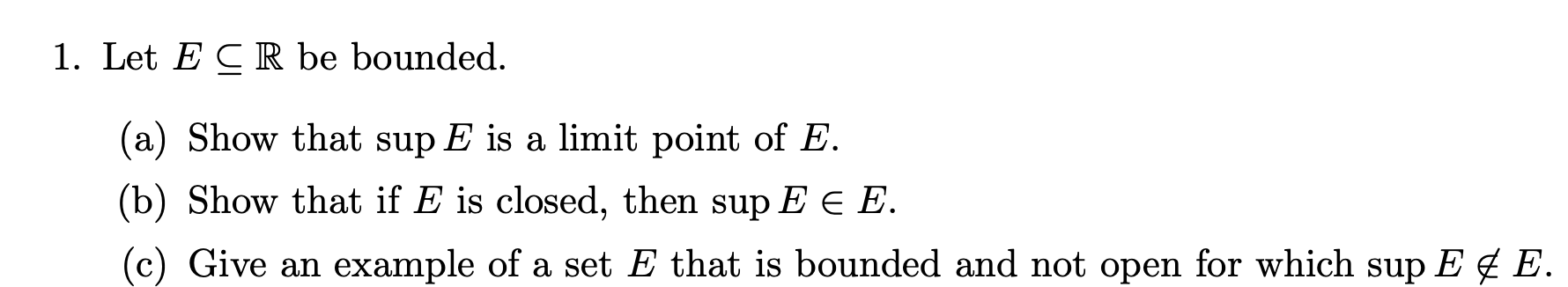 1. Let $E \subseteq \mathbb{R}$ be bounded.

(a) Show that $\sup E$ is a limit point of $E$.

(b) Show that if $E$ is closed, then $\sup E \in E$.

(c) Give an example of a set $E$ that is bounded and not open for which $\sup E \notin E$.